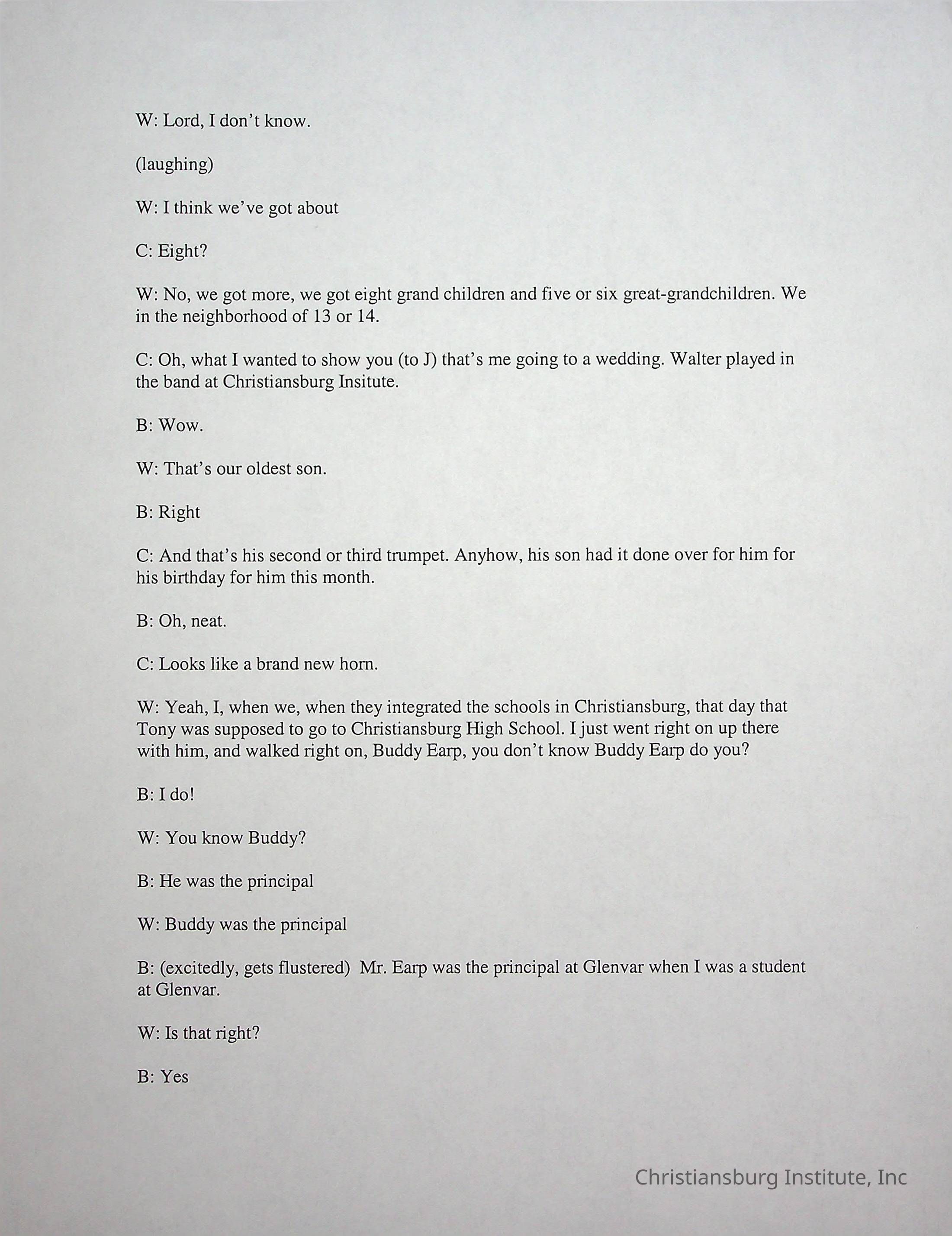 W: Lord, I don't know.

(laughing)

W: I think we've got about

C: Eight?

W: No, we got more, we got eight grand children and five or six great-grandchildren. We in the neighborhood of 13 or 14.

C: Oh, what I wanted to show you (to J) that's me going to a wedding. Walter played in the band at Christiansburg Insitute.

B: Wow.

W: That's our oldest son.

B: Right

C: And that's his second or third trumpet. Anyhow, his son had it done over for him for his birthday for him this month.

B: Oh, neat.

C: Looks like a brand new horn.

W: Yeah, I, when we, when they integrated the schools in Christiansburg, that day that Tony was supposed to go to Christiansburg High School. I just went right on up there with him, and walked right on, Buddy Earp, you don't know Buddy Earp do you?

B: I do!

W: You know Buddy?

B: He was the principal

W: Buddy was the principal

B: (excitedly, gets flustered) Mr. Earp was the principal at Glenvar when I was a student at Glenvar.

W: Is that right?

B: Yes

Christiansburg Institute, Inc